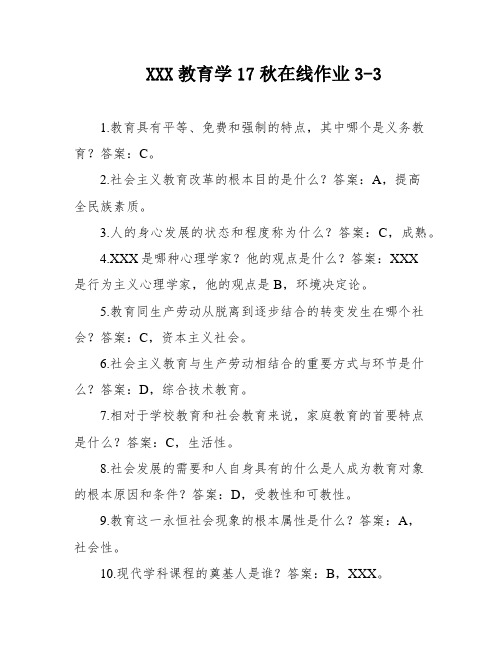 XXX 教育学 17 秋在线作业 3-3

1.教育具有平等、免费和强制的特点，其中哪个是义务教育？答案：C。

2.社会主义教育改革的根本目的是什么？答案：A，提高全民族素质。

3.人的身心发展的状态和程度称为什么？答案：C，成熟。

4.XXX 是哪种心理学家？他的观点是什么？答案：XXX 是行为主义心理学家，他的观点是 B，环境决定论。

5.教育同生产劳动从脱离到逐步结合的转变发生在哪个社会？答案：C，资本主义社会。

6.社会主义教育与生产劳动相结合的重要方式与环节是什么？答案：D，综合技术教育。

7.相对于学校教育和社会教育来说，家庭教育的首要特点是什么？答案：C，生活性。

8.社会发展的需要和人自身具有的什么是人成为教育对象的根本原因和条件？答案：D，受教性和可教性。

9.教育这一永恒社会现象的根本属性是什么？答案：A，社会性。

10.现代学科课程的奠基人是谁？答案：B，XXX。